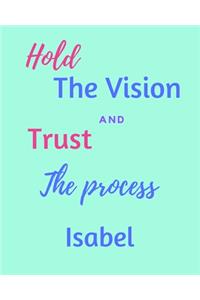 Hold
The Vision
AND
Trust
The process
Isabel